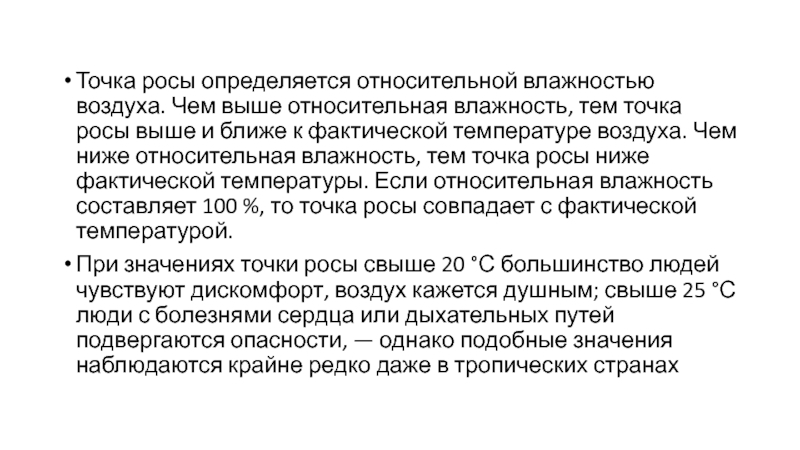 • Точка росы определяется относительной влажностью воздуха. Чем выше относительная влажность, тем точка росы выше и ближе к фактической температуре воздуха. Чем ниже относительная влажность, тем точка росы ниже фактической температуры. Если относительная влажность составляет 100 %, то точка росы совпадает с фактической температурой.

• При значениях точки росы свыше 20 °C большинство людей чувствуют дискомфорт, воздух кажется душным; свыше 25 °C люди с болезнями сердца или дыхательных путей подвергаются опасности, — однако подобные значения наблюдаются крайне редко даже в тропических странах